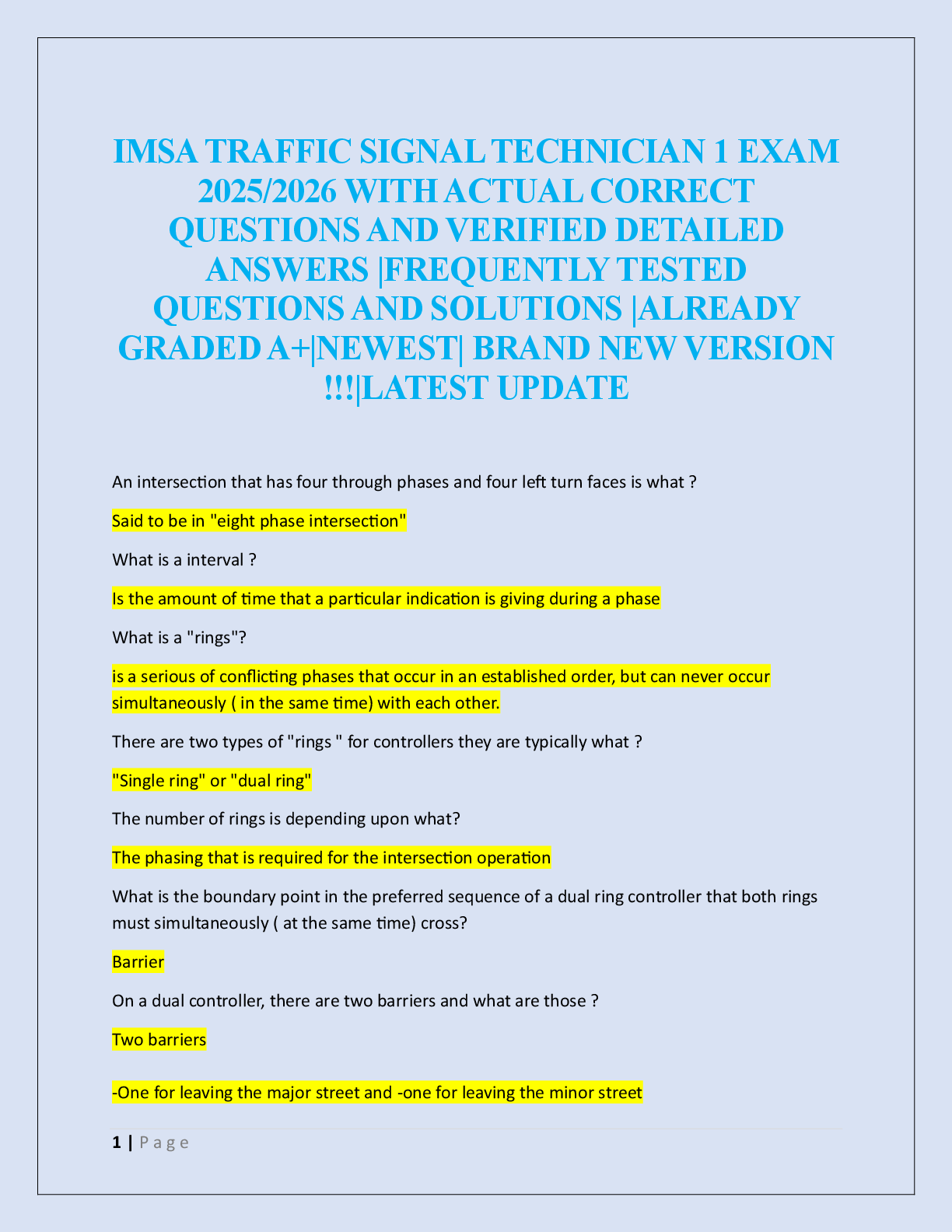 IMSA TRAFFIC SIGNAL TECHNICIAN 1 EXAM 2025/2026 WITH ACTUAL CORRECT QUESTIONS AND VERIFIED DETAILED ANSWERS |FREQUENTLY TESTED QUESTIONS AND SOLUTIONS |ALREADY GRADED A+|NEWEST| BRAND NEW VERSION !!!|LATEST UPDATE

An intersection that has four through phases and four left turn faces is what ?

Said to be in "eight phase intersection"

What is a interval ?

Is the amount of time that a particular indication is giving during a phase

What is a "rings"?

is a serious of conflicting phases that occur in an established order, but can never occur simultaneously ( in the same time) with each other.

There are two types of "rings " for controllers they are typically what ?

"Single ring" or "dual ring"

The number of rings is depending upon what?

The phasing that is required for the intersection operation

What is the boundary point in the preferred sequence of a dual ring controller that both rings must simultaneously ( at the same time) cross?

Barrier

On a dual controller, there are two barriers and what are those ?

Two barriers

-One for leaving the major street and -one for leaving the minor street

1 | P a g e